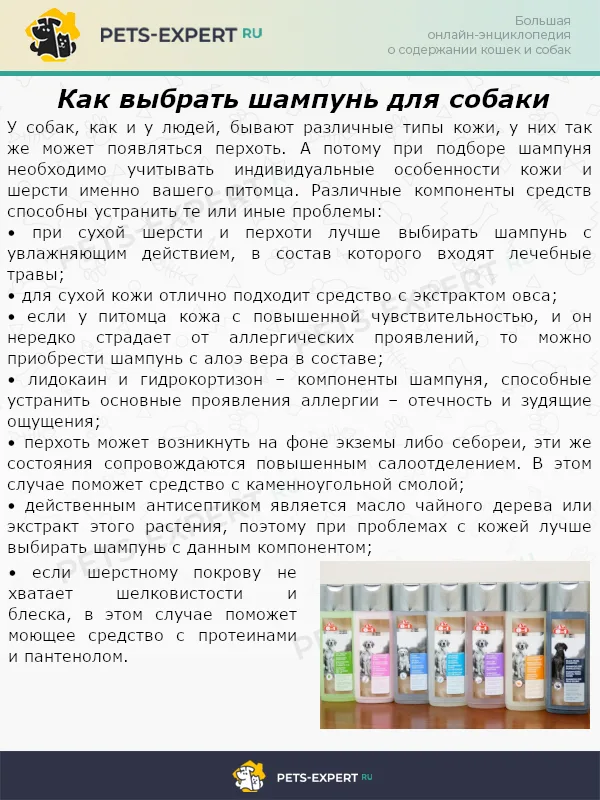 PETS-EXPERT RU

Большая онлайн-энциклопедия о содержании кошек и собак

Как выбрать шампунь для собаки

У собак, как и у людей, бывают различные типы кожи, у них так же может появляться перхоть. А потому при подборе шампуня необходимо учитывать индивидуальные особенности кожи и шерсти именно вашего питомца. Различные компоненты средств способны устранить те или иные проблемы:

• при сухой шерсти и перхоти лучше выбирать шампунь с увлажняющим действием, в состав которого входят лечебные травы;

• для сухой кожи отлично подходит средство с экстрактом овса;

• если у питомца кожа с повышенной чувствительностью, и он нередко страдает от аллергических проявлений, то можно приобрести шампунь с алоэ вера в составе;

• лидокаин и гидрокортизон – компоненты шампуня, способные устранить основные проявления аллергии – отечность и зудящие ощущения;

• перхоть может возникнуть на фоне экземы либо себореи, эти же состояния сопровождаются повышенным салоотделением. В этом случае поможет средство с каменноугольной смолой;

• действенным антисептиком является масло чайного дерева или экстракт этого растения, поэтому при проблемах с кожей лучше выбирать шампунь с данным компонентом;

• если шерстному покрову не хватает шелковистости и блеска, в этом случае поможет моющее средство с протеинами и пантенолом.

PETS-EXPERT RU